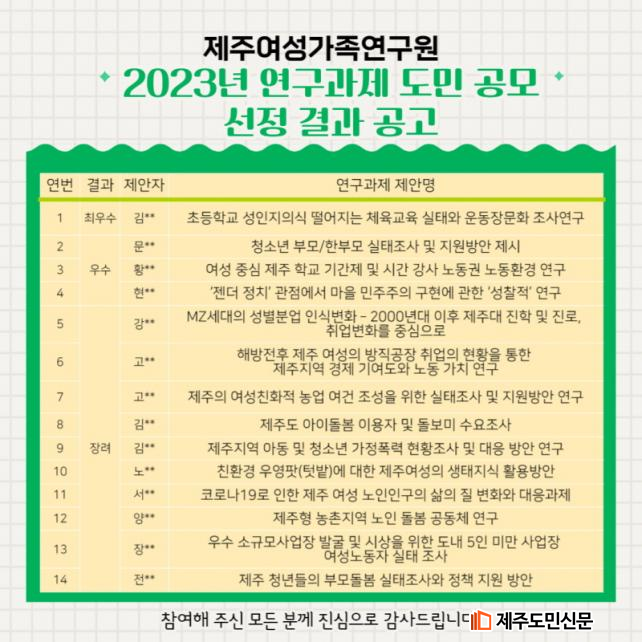 제주여성가족연구원

2023년 연구과제 도민 공모
선정 결과 공고

| 연번 | 결과 | 제안자 | 연구과제 제안명 |
|---|---|---|---|
| 1 | 최우수 | 김** | 초등학교 성인지의식 떨어지는 체육교육 실태와 운동장문화 조사연구 |
| 2 | 우수 | 문** | 청소년 부모/한부모 실태조사 및 지원방안 제시 |
| 3 |  | 황** | 여성 중심 제주 학교 기간제 및 시간 강사 노동권 노동환경 연구 |
| 4 |  | 현** | '젠더 정치' 관점에서 마을 민주주의 구현에 관한 '성찰적' 연구 |
| 5 | 장려 | 강** | MZ세대의 성별분업 인식변화 - 2000년대 이후 제주대 진학 및 진로, 취업변화를 중심으로 |
| 6 |  | 고** | 해방전후 제주 여성의 방직공장 취업의 현황을 통한 제주지역 경제 기여도와 노동 가치 연구 |
| 7 |  | 고** | 제주의 여성친화적 농업 여건 조성을 위한 실태조사 및 지원방안 연구 |
| 8 |  | 김** | 제주도 아이돌봄 이용자 및 돌보미 수요조사 |
| 9 |  | 김** | 제주지역 아동 및 청소년 가정폭력 현황조사 및 대응 방안 연구 |
| 10 |  | 노** | 친환경 우영팟(텃밭)에 대한 제주여성의 생태지식 활용방안 |
| 11 |  | 서** | 코로나19로 인한 제주 여성 노인인구의 삶의 질 변화와 대응과제 |
| 12 |  | 양** | 제주형 농촌지역 노인 돌봄 공동체 연구 |
| 13 |  | 장** | 우수 소규모사업장 발굴 및 시상을 위한 도내 5인 미만 사업장 여성노동자 실태 조사 |
| 14 |  | 전** | 제주 청년들의 부모돌봄 실태조사와 정책 지원 방안 |

참여해 주신 모든 분께 진심으로 감사드립니다

제주도민신문